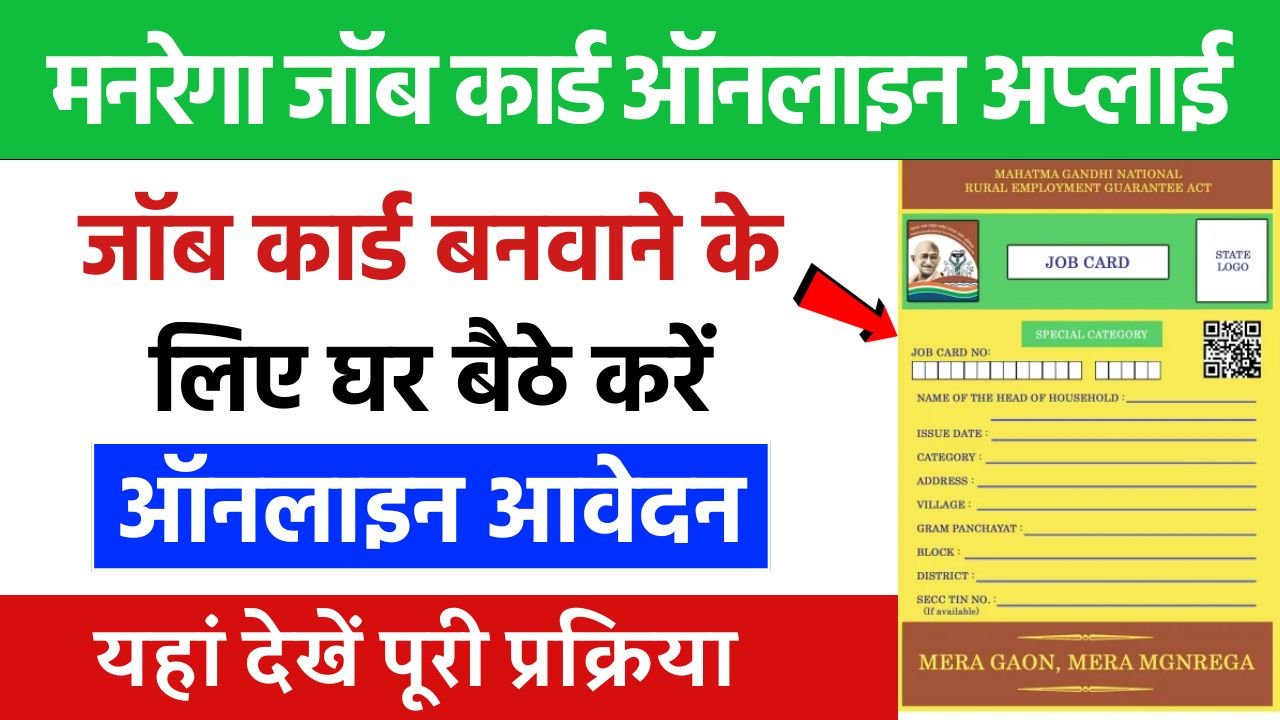 मनरेगा जॉब कार्ड ऑनलाइन अप्लाई

जॉब कार्ड बनवाने के लिए घर बैठे करें

ऑनलाइन आवेदन

यहां देखें पूरी प्रक्रिया

MAHATMA GANDHI NATIONAL RURAL EMPLOYMENT GUARANTEE ACT

JOB CARD

STATE LOGO

SPECIAL CATEGORY

JOB CARD NO:

NAME OF THE HEAD OF HOUSEHOLD :

ISSUE DATE :

CATEGORY :

ADDRESS :

VILLAGE :

GRAM PANCHAYAT :

BLOCK :

DISTRICT :

SECC TIN NO. :
(If available)

MERA GAON, MERA MGNREGA